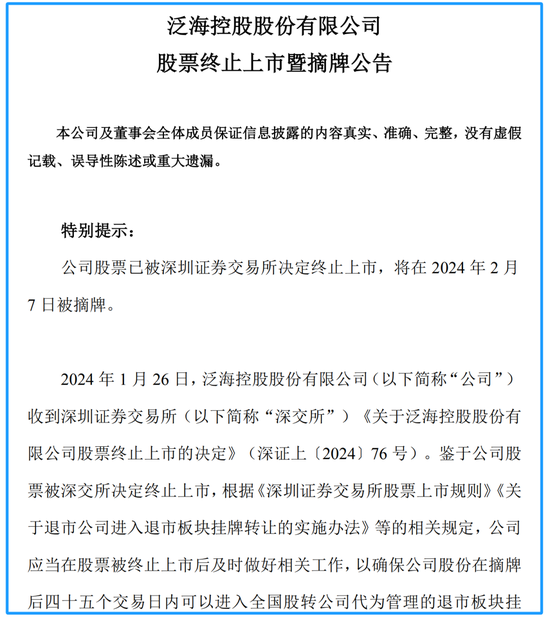 泛海控股股份有限公司
股票终止上市暨摘牌公告

本公司及董事会全体成员保证信息披露的内容真实、准确、完整，没有虚假记载、误导性陈述或重大遗漏。

特别提示：

公司股票已被深圳证券交易所决定终止上市，将在 2024 年 2 月 7 日被摘牌。

2024 年 1 月 26 日，泛海控股股份有限公司（以下简称“公司”）收到深圳证券交易所（以下简称“深交所”）《关于泛海控股股份有限公司股票终止上市的决定》（深证上〔2024〕76 号）。鉴于公司股票被深交所决定终止上市，根据《深圳证券交易所股票上市规则》《关于退市公司进入退市板块挂牌转让的实施办法》等的相关规定，公司应当在股票被终止上市后及时做好相关工作，以确保公司股份在摘牌后四十五个交易日内可以进入全国股转公司代为管理的退市板块挂